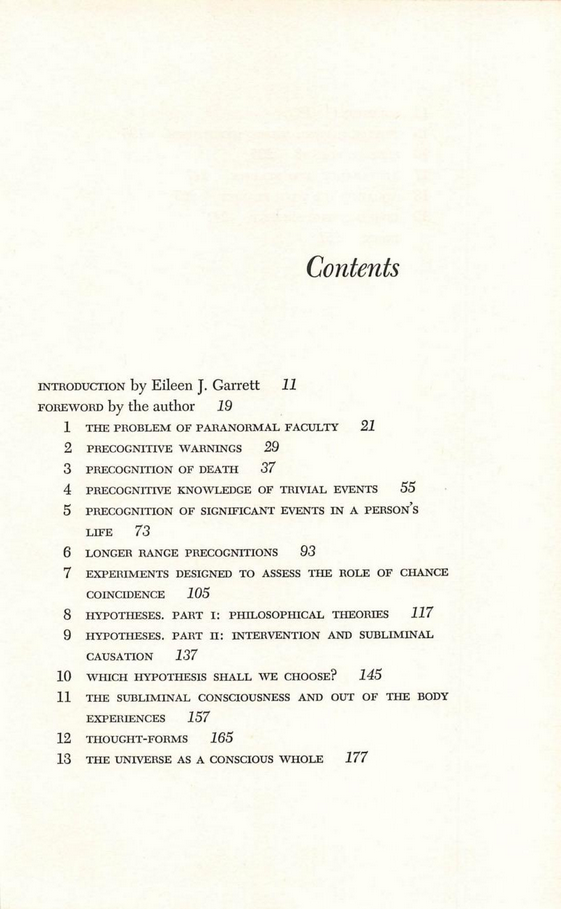 Contents

INTRODUCTION by Eileen J. Garrett 11
FOREWORD by the author 19
1 THE PROBLEM OF PARANORMAL FACULTY 21
2 PRECOGNITIVE WARNINGS 29
3 PRECOGNITION OF DEATH 37
4 PRECOGNITIVE KNOWLEDGE OF TRIVIAL EVENTS 55
5 PRECOGNITION OF SIGNIFICANT EVENTS IN A PERSON'S LIFE 73
6 LONGER RANGE PRECOGNITIONS 93
7 EXPERIMENTS DESIGNED TO ASSESS THE ROLE OF CHANCE COINCIDENCE 105
8 HYPOTHESES. PART I: PHILOSOPHICAL THEORIES 117
9 HYPOTHESES. PART II: INTERVENTION AND SUBLIMINAL CAUSATION 137
10 WHICH HYPOTHESIS SHALL WE CHOOSE? 145
11 THE SUBLIMINAL CONSCIOUSNESS AND OUT OF THE BODY EXPERIENCES 157
12 THOUGHT-FORMS 165
13 THE UNIVERSE AS A CONSCIOUS WHOLE 177